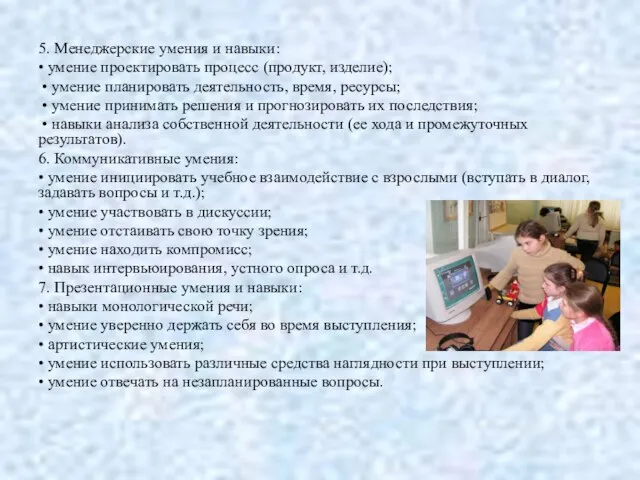 5. Менеджерские умения и навыки:
• умение проектировать процесс (продукт, изделие);
• умение планировать деятельность, время, ресурсы;
• умение принимать решения и прогнозировать их последствия;
• навыки анализа собственной деятельности (ее хода и промежуточных результатов).
6. Коммуникативные умения:
• умение инициировать учебное взаимодействие с взрослыми (вступать в диалог, задавать вопросы и т.д.);
• умение участвовать в дискуссии;
• умение отстаивать свою точку зрения;
• умение находить компромисс;
• навык интервьюирования, устного опроса и т.д.
7. Презентационные умения и навыки:
• навыки монологической речи;
• умение уверенно держать себя во время выступления;
• артистические умения;
• умение использовать различные средства наглядности при выступлении;
• умение отвечать на незапланированные вопросы.